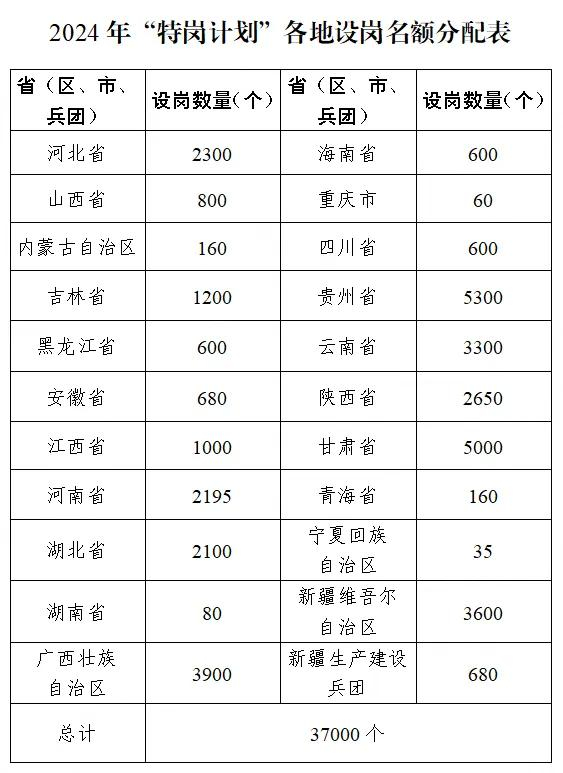 2024 年“特岗计划”各地设岗名额分配表

| 省（区、市、兵团） | 设岗数量（个） | 省（区、市、兵团） | 设岗数量（个） |
|---|---|---|---|
| 河北省 | 2300 | 海南省 | 600 |
| 山西省 | 800 | 重庆市 | 60 |
| 内蒙古自治区 | 160 | 四川省 | 600 |
| 吉林省 | 1200 | 贵州省 | 5300 |
| 黑龙江省 | 600 | 云南省 | 3300 |
| 安徽省 | 680 | 陕西省 | 2650 |
| 江西省 | 1000 | 甘肃省 | 5000 |
| 河南省 | 2195 | 青海省 | 160 |
| 湖北省 | 2100 | 宁夏回族自治区 | 35 |
| 湖南省 | 80 | 新疆维吾尔自治区 | 3600 |
| 广西壮族自治区 | 3900 | 新疆生产建设兵团 | 680 |
| 总计 | 37000 个 | | |